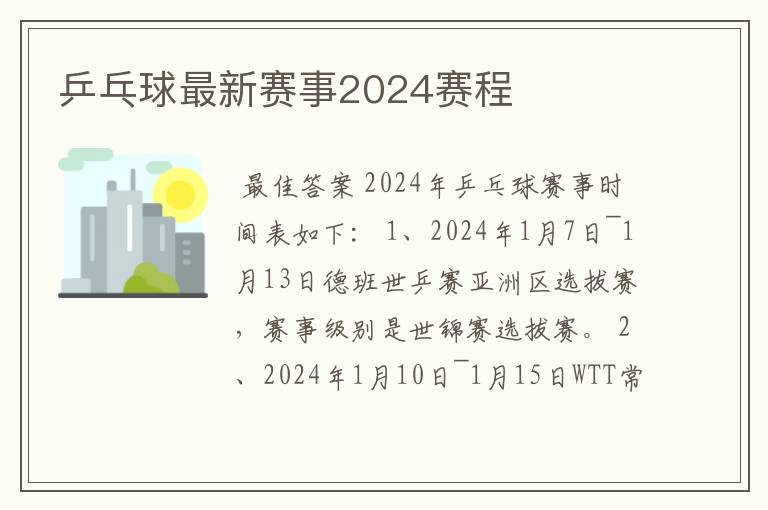 乒乓球最新赛事2024赛程

最佳答案 2024年乒乓球赛事时间表如下： 1、2024年1月7日¯1月13日德班世乒赛亚洲区选拔赛，赛事级别是世锦赛选拔赛。 2、2024年1月10日¯1月15日WTT常